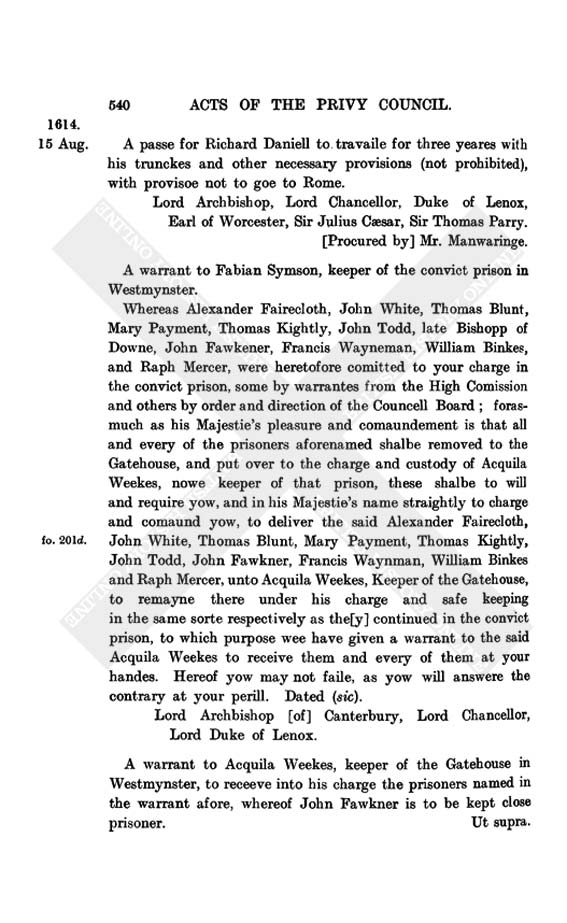 540 ACTS OF THE PRIVY COUNCIL.

1614.
15 Aug.

A passe for Richard Daniell to travaile for three yeares with his trunckes and other necessary provisions (not prohibited), with provisoe not to goe to Rome.

Lord Archbishop, Lord Chancellor, Duke of Lenox, Earl of Worcester, Sir Julius Cæsar, Sir Thomas Parry.
[Procured by] Mr. Manwaringe.

A warrant to Fabian Symson, keeper of the convict prison in Westmynster.

Whereas Alexander Fairecloth, John White, Thomas Blunt, Mary Payment, Thomas Kightly, John Todd, late Bishopp of Downe, John Fawkener, Francis Wayneman, William Binkes, and Raph Mercer, were heretofore comitted to your charge in the convict prison, some by warrantes from the High Comission and others by order and direction of the Councell Board; forasmuch as his Majestie's pleasure and comaundement is that all and every of the prisoners aforenamed shalbe removed to the Gatehouse, and put over to the charge and custody of Acquila Weekes, nowe keeper of that prison, these shalbe to will and require yow, and in his Majestie's name straightly to charge and comaund yow, to deliver the said Alexander Fairecloth, John White, Thomas Blunt, Mary Payment, Thomas Kightly, John Todd, John Fawkner, Francis Waynman, William Binkes and Raph Mercer, unto Acquila Weekes, Keeper of the Gatehouse, to remayne there under his charge and safe keeping in the same sorte respectively as the[y] continued in the convict prison, to which purpose wee have given a warrant to the said Acquila Weekes to receive them and every of them at your handes. Hereof yow may not faile, as yow will answere the contrary at your perill. Dated (sic).

fo. 201d.

Lord Archbishop [of] Canterbury, Lord Chancellor, Lord Duke of Lenox.

A warrant to Acquila Weekes, keeper of the Gatehouse in Westmynster, to receeve into his charge the prisoners named in the warrant afore, whereof John Fawkner is to be kept close prisoner. Ut supra.